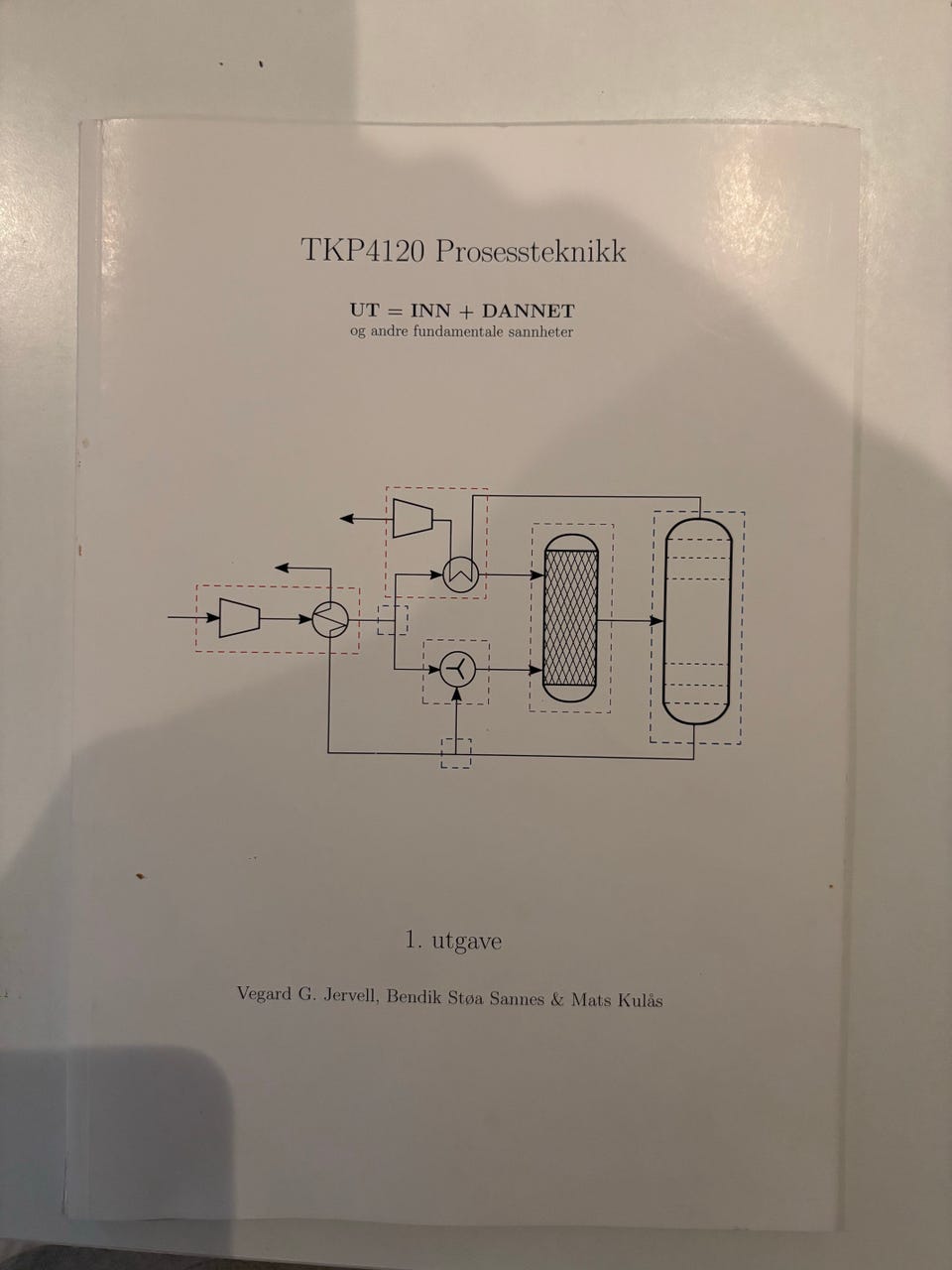 TKP4120 Prosessteknikk

UT = INN + DANNET
og andre fundamentale sannheter

1. utgave

Vegard G. Jervell, Bendik Støa Sannes & Mats Kulås